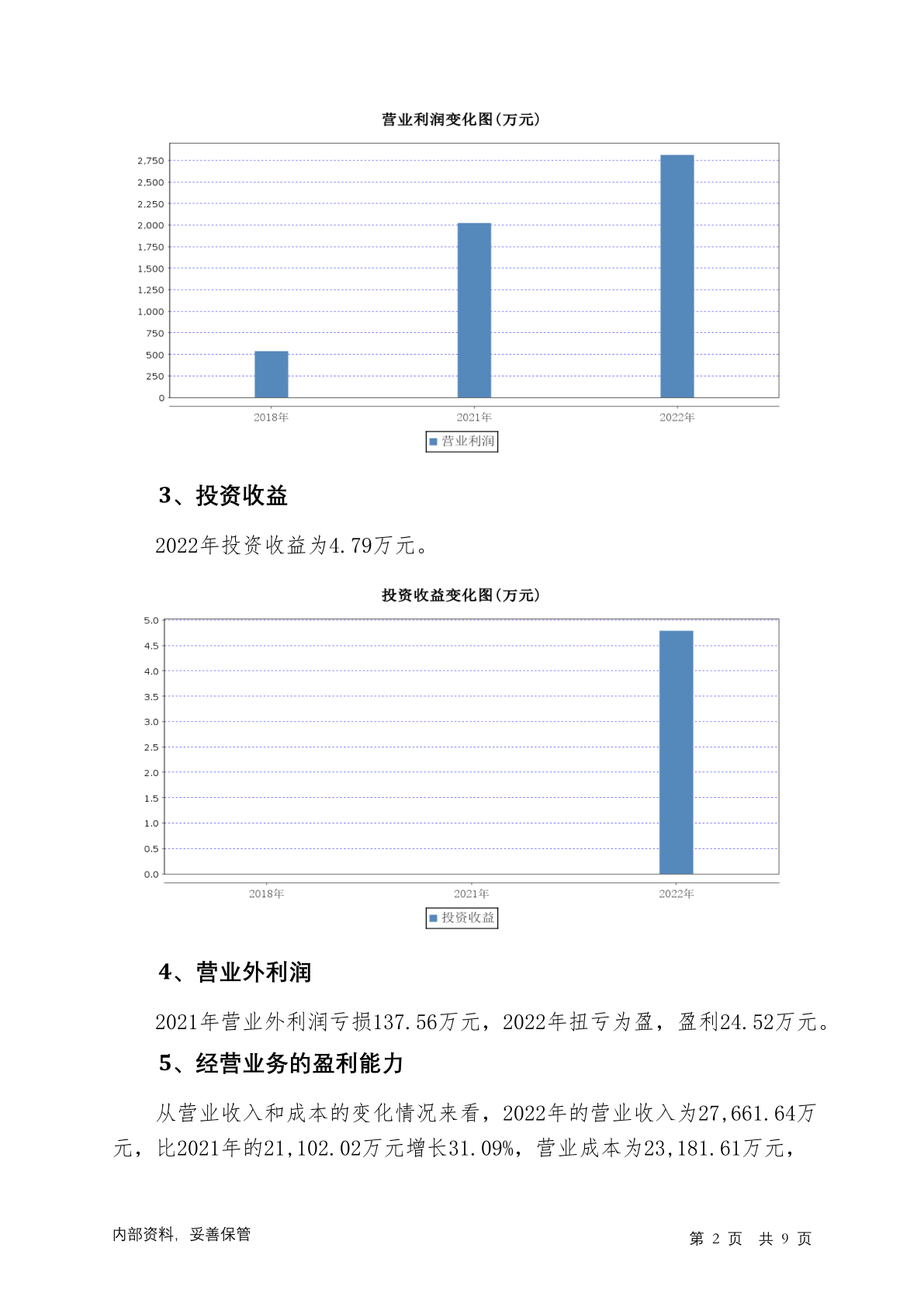 营业利润变化图(万元)

2,750
2,500
2,250
2,000
1,750
1,500
1,250
1,000
750
500
250
0

2018年 2021年 2022年

营业利润

3、投资收益

2022年投资收益为4.79万元。

投资收益变化图(万元)

5.0
4.5
4.0
3.5
3.0
2.5
2.0
1.5
1.0
0.5
0.0

2018年 2021年 2022年

投资收益

4、营业外利润

2021年营业外利润亏损137.56万元，2022年扭亏为盈，盈利24.52万元。

5、经营业务的盈利能力

从营业收入和成本的变化情况来看，2022年的营业收入为27,661.64万元，比2021年的21,102.02万元增长31.09%，营业成本为23,181.61万元，

内部资料，妥善保管

第 2 页 共 9 页